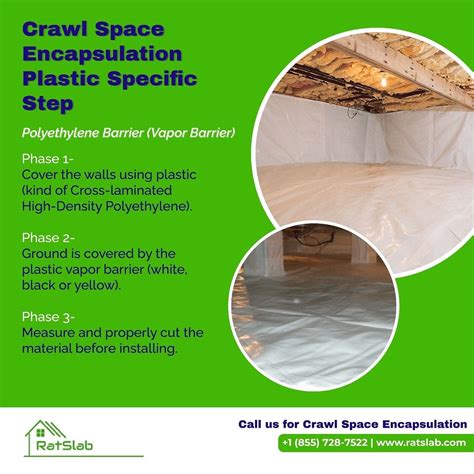 Crawl Space Encapsulation Plastic Specific Step

Polyethylene Barrier (Vapor Barrier)

Phase 1-
Cover the walls using plastic (kind of Cross-laminated High-Density Polyethylene).

Phase 2-
Ground is covered by the plastic vapor barrier (white, black or yellow).

Phase 3-
Measure and properly cut the material before installing.

RatSlab

Call us for Crawl Space Encapsulation

+1 (855) 728-7522 | www.ratslab.com